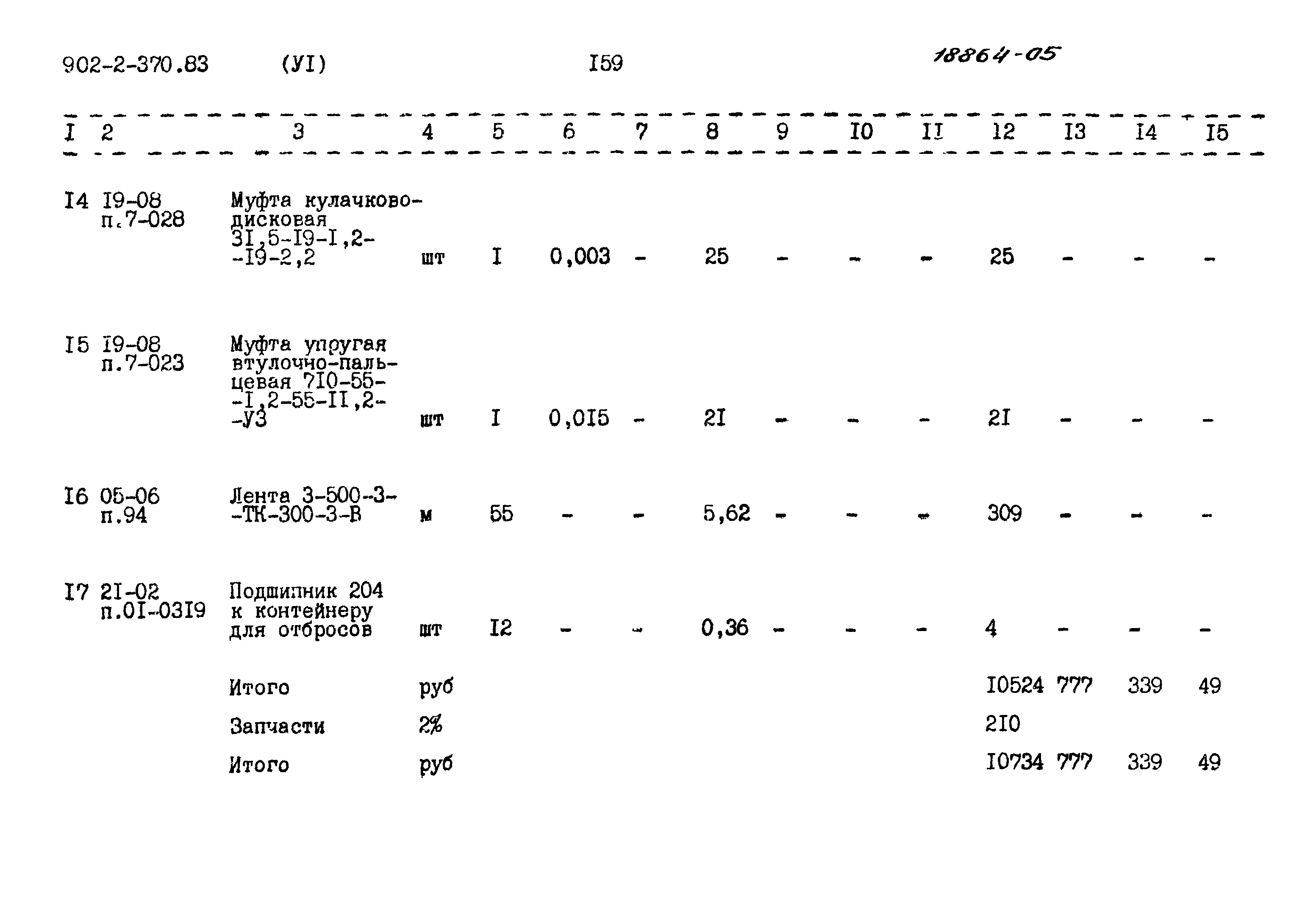 902-2-370.83 (УI) I59 18864-05

| I | 2 | 3 | 4 | 5 | 6 | 7 | 8 | 9 | I0 | II | I2 | I3 | I4 | I5 |
|---|---|---|---|---|---|---|---|---|---|---|---|---|---|---|
| I4 | I9-08 п.7-028 | Муфта кулачково-дисковая 3I,5-I9-I,2--I9-2,2 | шт | I | 0,003 | - | 25 | - | - | - | 25 | - | - | - |
| I5 | I9-08 п.7-023 | Муфта упругая втулочно-пальцевая 7I0-55--I,2-55-II,2--У3 | шт | I | 0,0I5 | - | 2I | - | - | - | 2I | - | - | - |
| I6 | 05-06 п.94 | Лента 3-500-3--ТК-300-3-В | м | 55 | - | - | 5,62 | - | - | - | 309 | - | - | - |
| I7 | 2I-02 п.0I-03I9 | Подшипник 204 к контейнеру для отбросов | шт | I2 | - | - | 0,36 | - | - | - | 4 | - | - | - |
| | | Итого | руб | | | | | | | | I0524 | 777 | 339 | 49 |
| | | Запчасти | 2% | | | | | | | | 2I0 | | | |
| | | Итого | руб | | | | | | | | I0734 | 777 | 339 | 49 |